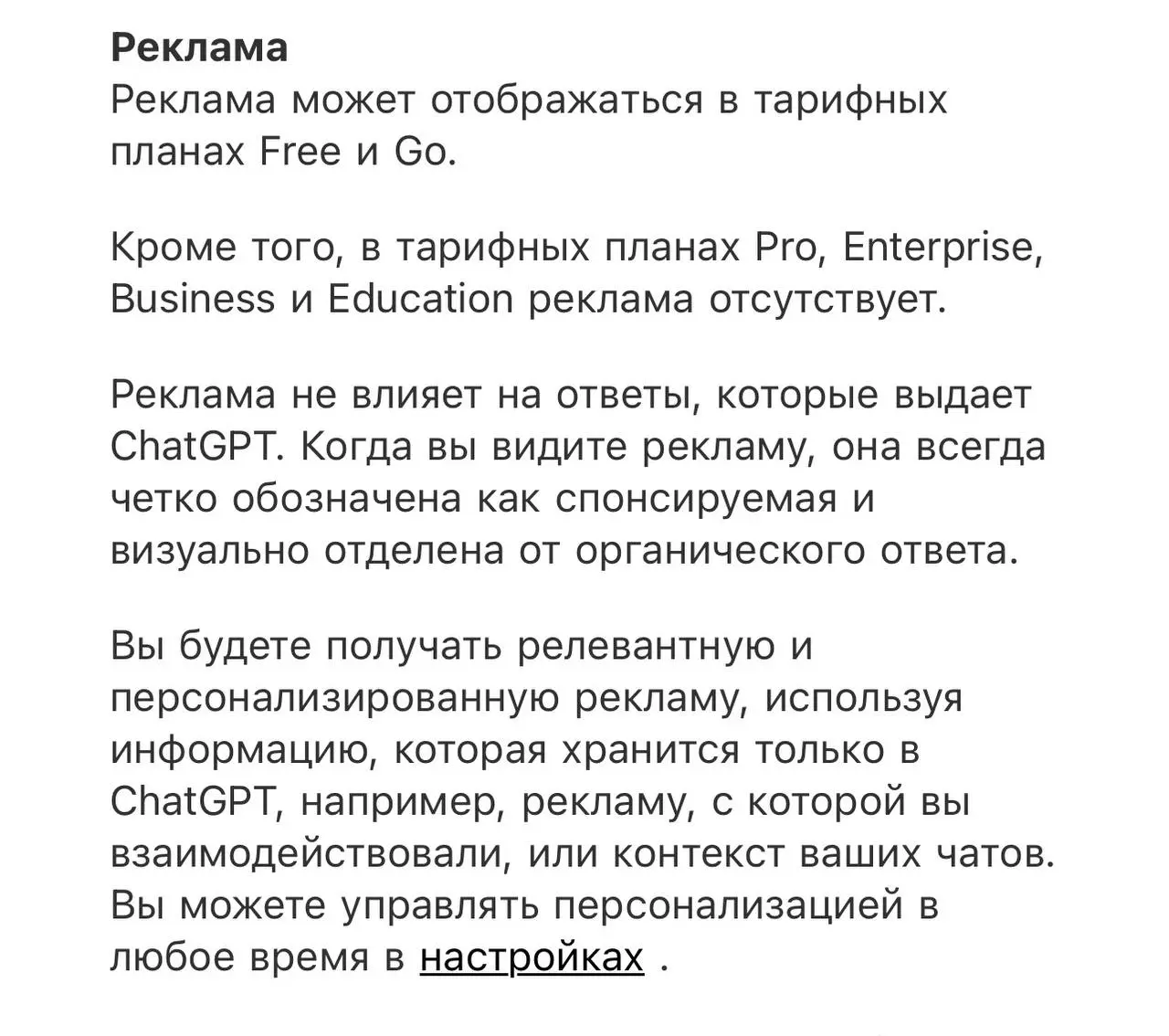 Реклама
Реклама может отображаться в тарифных планах Free и Go.

Кроме того, в тарифных планах Pro, Enterprise, Business и Education реклама отсутствует.

Реклама не влияет на ответы, которые выдает ChatGPT. Когда вы видите рекламу, она всегда четко обозначена как спонсируемая и визуально отделена от органического ответа.

Вы будете получать релевантную и персонализированную рекламу, используя информацию, которая хранится только в ChatGPT, например, рекламу, с которой вы взаимодействовали, или контекст ваших чатов. Вы можете управлять персонализацией в любое время в настройках .